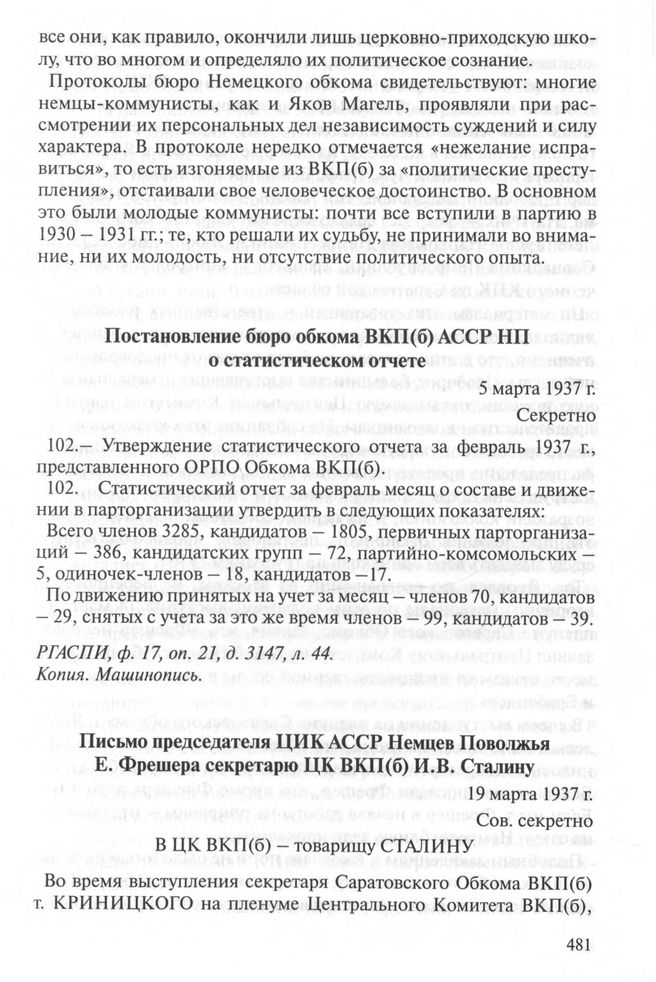 все они, как правило, окончили лишь церковно-приходскую школу, что во многом и определяло их политическое сознание.

Протоколы бюро Немецкого обкома свидетельствуют: многие немцы-коммунисты, как и Яков Магель, проявляли при рассмотрении их персональных дел независимость суждений и силу характера. В протоколе нередко отмечается «нежелание исправиться», то есть изгоняемые из ВКП(б) за «политические преступления», отстаивали свое человеческое достоинство. В основном это были молодые коммунисты: почти все вступили в партию в 1930 – 1931 гг.; те, кто решали их судьбу, не принимали во внимание, ни их молодость, ни отсутствие политического опыта.

Постановление бюро обкома ВКП(б) АССР НП
о статистическом отчете

5 марта 1937 г.
Секретно

102.– Утверждение статистического отчета за февраль 1937 г., представленного ОРПО Обкома ВКП(б).

102. Статистический отчет за февраль месяц о составе и движении в парторганизации утвердить в следующих показателях:

Всего членов 3285, кандидатов – 1805, первичных парторганизаций – 386, кандидатских групп – 72, партийно-комсомольских – 5, одиночек-членов – 18, кандидатов –17.

По движению принятых на учет за месяц – членов 70, кандидатов – 29, снятых с учета за это же время членов – 99, кандидатов – 39.

РГАСПИ, ф. 17, оп. 21, д. 3147, л. 44.
Копия. Машинопись.

Письмо председателя ЦИК АССР Немцев Поволжья
Е. Фрешера секретарю ЦК ВКП(б) И.В. Сталину

19 марта 1937 г.
Сов. секретно

В ЦК ВКП(б) – товарищу СТАЛИНУ

Во время выступления секретаря Саратовского Обкома ВКП(б) т. КРИНИЦКОГО на пленуме Центрального Комитета ВКП(б),

481